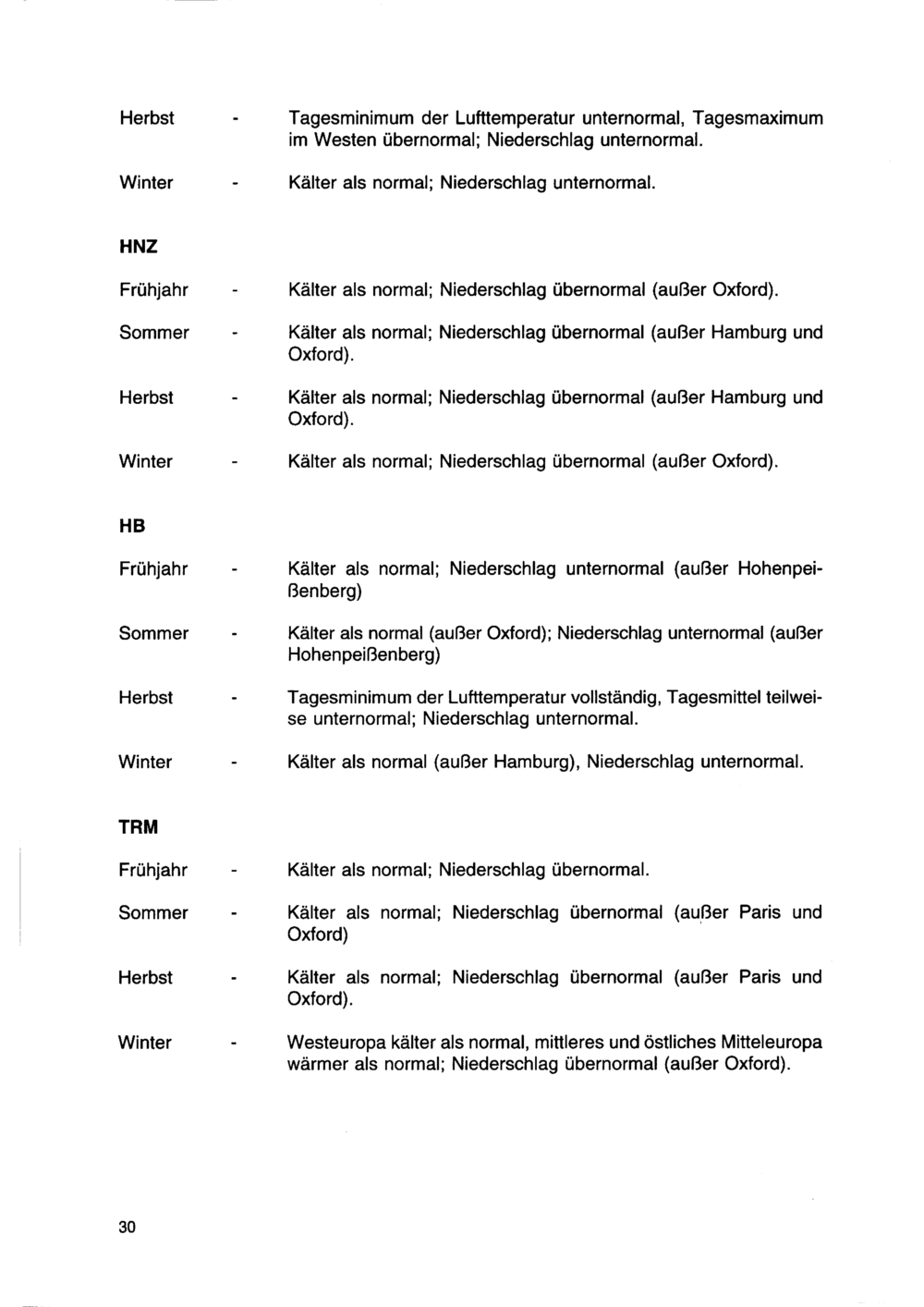 Herbst - Tagesminimum der Lufttemperatur unternormal, Tagesmaximum im Westen übernormal; Niederschlag unternormal.

Winter - Kälter als normal; Niederschlag unternormal.

HNZ

Frühjahr - Kälter als normal; Niederschlag übernormal (außer Oxford).

Sommer - Kälter als normal; Niederschlag übernormal (außer Hamburg und Oxford).

Herbst - Kälter als normal; Niederschlag übernormal (außer Hamburg und Oxford).

Winter - Kälter als normal; Niederschlag übernormal (außer Oxford).

HB

Frühjahr - Kälter als normal; Niederschlag unternormal (außer Hohenpeißenberg)

Sommer - Kälter als normal (außer Oxford); Niederschlag unternormal (außer Hohenpeißenberg)

Herbst - Tagesminimum der Lufttemperatur vollständig, Tagesmittel teilweise unternormal; Niederschlag unternormal.

Winter - Kälter als normal (außer Hamburg), Niederschlag unternormal.

TRM

Frühjahr - Kälter als normal; Niederschlag übernormal.

Sommer - Kälter als normal; Niederschlag übernormal (außer Paris und Oxford)

Herbst - Kälter als normal; Niederschlag übernormal (außer Paris und Oxford).

Winter - Westeuropa kälter als normal, mittleres und östliches Mitteleuropa wärmer als normal; Niederschlag übernormal (außer Oxford).

30